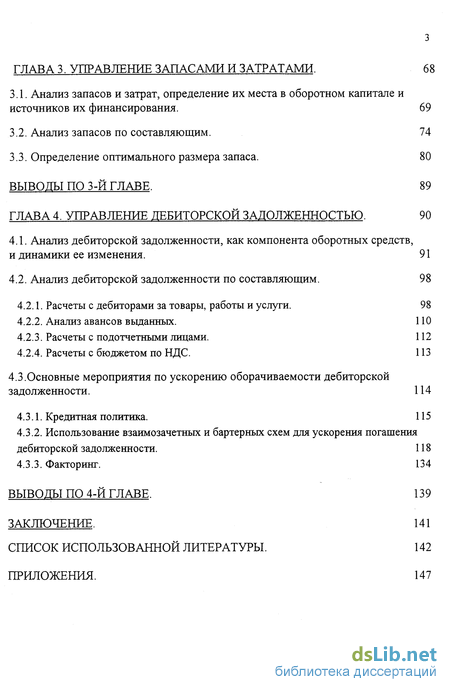 3

ГЛАВА 3. УПРАВЛЕНИЕ ЗАПАСАМИ И ЗАТРАТАМИ. 68

3.1. Анализ запасов и затрат, определение их места в оборотном капитале и источников их финансирования. 69

3.2. Анализ запасов по составляющим. 74

3.3. Определение оптимального размера запаса. 80

ВЫВОДЫ ПО 3-Й ГЛАВЕ. 89

ГЛАВА 4. УПРАВЛЕНИЕ ДЕБИТОРСКОЙ ЗАДОЛЖЕННОСТЬЮ. 90

4.1. Анализ дебиторской задолженности, как компонента оборотных средств, и динамики ее изменения. 91

4.2. Анализ дебиторской задолженности по составляющим. 98

4.2.1. Расчеты с дебиторами за товары, работы и услуги. 98
4.2.2. Анализ авансов выданных. 110
4.2.3. Расчеты с подотчетными лицами. 112
4.2.4. Расчеты с бюджетом по НДС. 113

4.3.Основные мероприятия по ускорению оборачиваемости дебиторской задолженности. 114

4.3.1. Кредитная политика. 115
4.3.2. Использование взаимозачетных и бартерных схем для ускорения погашения дебиторской задолженности. 118
4.3.3. Факторинг. 134

ВЫВОДЫ ПО 4-Й ГЛАВЕ. 139

ЗАКЛЮЧЕНИЕ. 141

СПИСОК ИСПОЛЬЗОВАННОЙ ЛИТЕРАТУРЫ. 142

ПРИЛОЖЕНИЯ. 147

dsLib.net
библиотека диссертаций